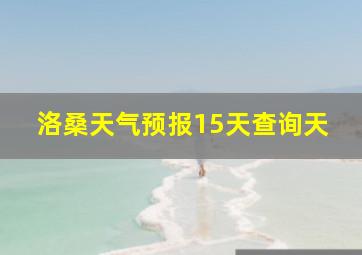 洛桑天气预报15天查询天